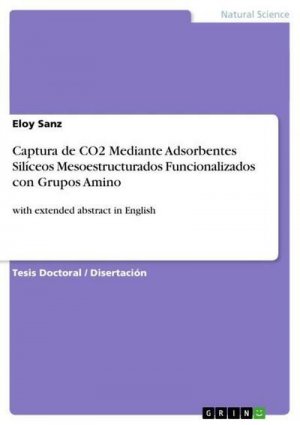 Natural Science

Eloy Sanz

Captura de CO2 Mediante Adsorbentes Silíceos Mesoestructurados Funcionalizados con Grupos Amino

with extended abstract in English

Tesis Doctoral / Disertación

GRIN